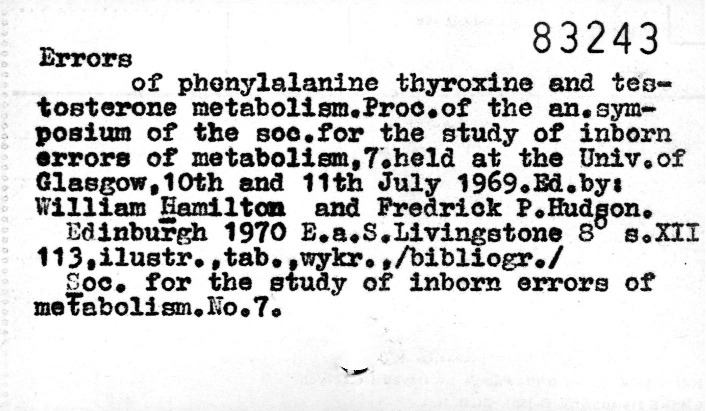 83243

Errors

of phenylalanine thyroxine and testosterone metabolism.Proc.of the an.symposium of the soc.for the study of inborn errors of metabolism,7.held at the Univ.of Glasgow,10th and 11th July 1969.Ed.by: William Hamilton and Fredrick P.Hudson.

Edinburgh 1970 E.a.S.Livingstone 8° s.XII 113,ilustr.,tab.,wykr.,/bibliogr./

Soc. for the study of inborn errors of metabolism.No.7.